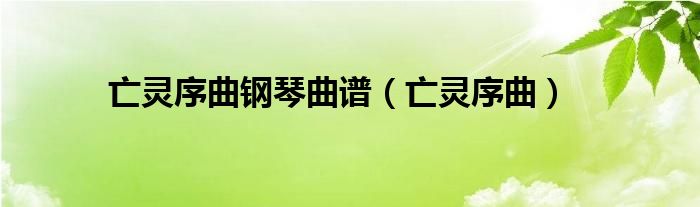 亡灵序曲钢琴曲谱（亡灵序曲）